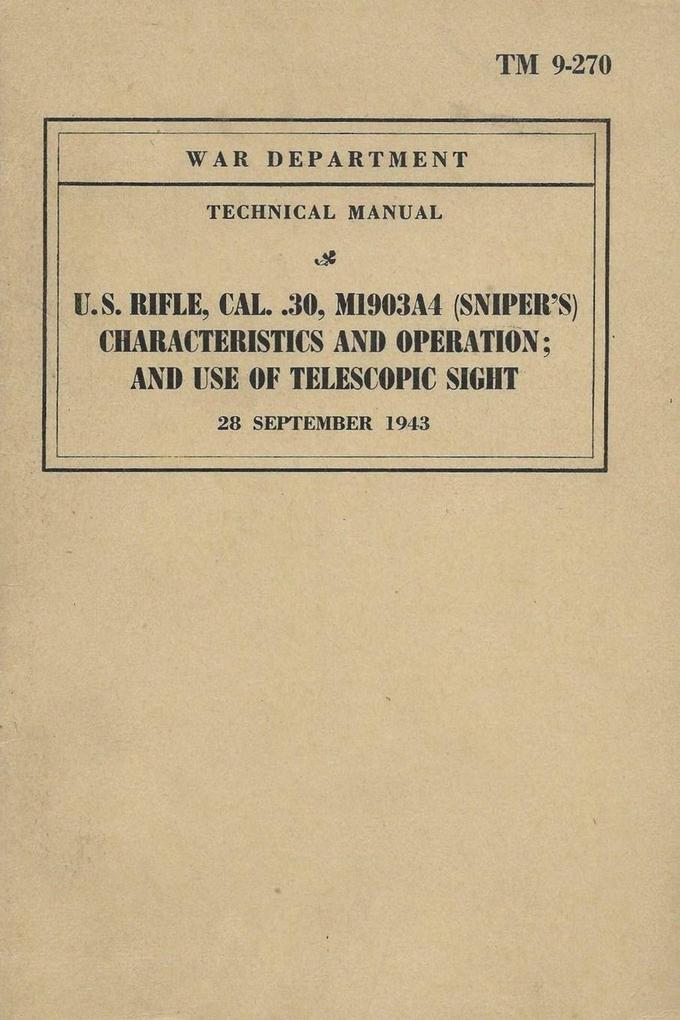 TM 9-270

WAR DEPARTMENT

TECHNICAL MANUAL

U.S. RIFLE, CAL. .30, M1903A4 (SNIPER'S) CHARACTERISTICS AND OPERATION; AND USE OF TELESCOPIC SIGHT

28 SEPTEMBER 1943